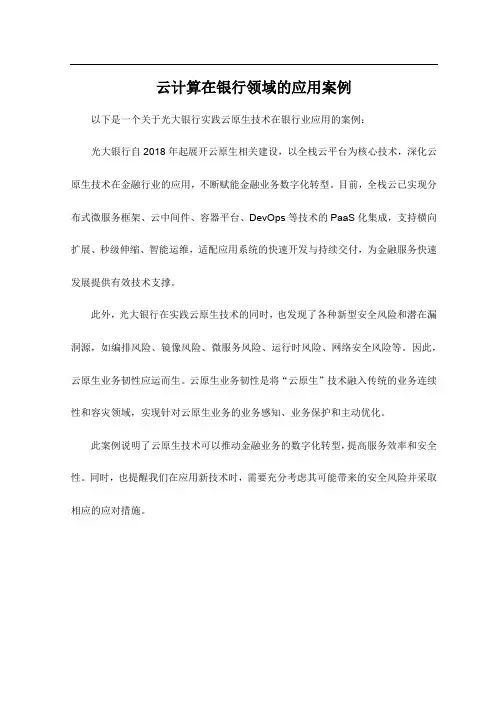 云计算在银行领域的应用案例

以下是一个关于光大银行实践云原生技术在银行业应用的案例：

光大银行自2018年起展开云原生相关建设，以全栈云平台为核心技术，深化云原生技术在金融行业的应用，不断赋能金融业务数字化转型。目前，全栈云已实现分布式微服务框架、云中间件、容器平台、DevOps等技术的PaaS化集成，支持横向扩展、秒级伸缩、智能运维，适配应用系统的快速开发与持续交付，为金融服务快速发展提供有效技术支撑。

此外，光大银行在实践云原生技术的同时，也发现了各种新型安全风险和潜在漏洞源，如编排风险、镜像风险、微服务风险、运行时风险、网络安全风险等。因此，云原生业务韧性应运而生。云原生业务韧性是将“云原生”技术融入传统的业务连续性和容灾领域，实现针对云原生业务的业务感知、业务保护和主动优化。

此案例说明了云原生技术可以推动金融业务的数字化转型，提高服务效率和安全性。同时，也提醒我们在应用新技术时，需要充分考虑其可能带来的安全风险并采取相应的应对措施。